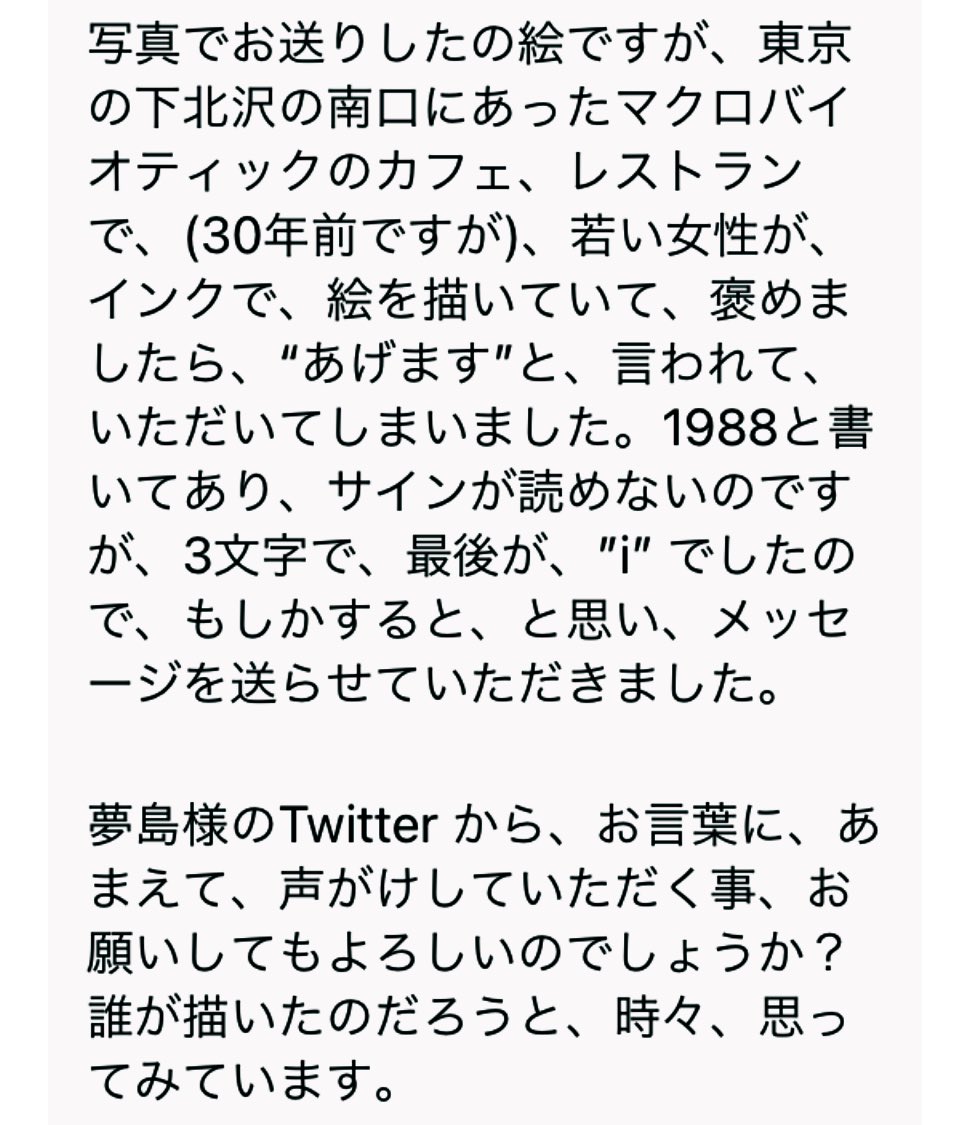 写真でお送りしたの絵ですが、東京の下北沢の南口にあったマクロバイオティックのカフェ、レストランで、(30年前ですが)、若い女性が、インクで、絵を描いていて、褒めましたら、“あげます”と、言われて、いただいてしまいました。1988と書いてあり、サインが読めないのですが、3文字で、最後が、"i" でしたので、もしかすると、と思い、メッセージを送らせていただきました。

夢島様のTwitter から、お言葉に、あまえて、声がけしていただく事、お願いしてもよろしいのでしょうか？誰が描いたのだろうと、時々、思ってみています。